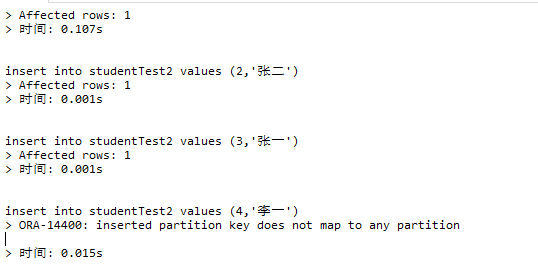 > Affected rows: 1
> 时间: 0.107s


insert into studentTest2 values (2,'张二')
> Affected rows: 1
> 时间: 0.001s


insert into studentTest2 values (3,'张一')
> Affected rows: 1
> 时间: 0.001s


insert into studentTest2 values (4,'李一')
> ORA-14400: inserted partition key does not map to any partition

> 时间: 0.015s